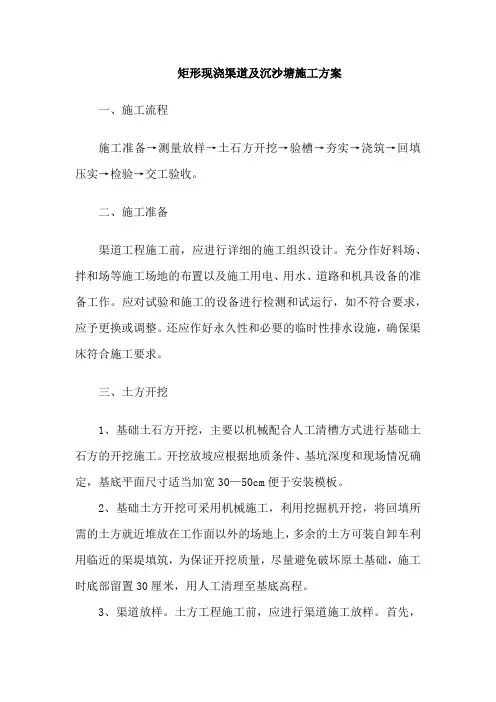 矩形现浇渠道及沉沙塘施工方案

一、施工流程

施工准备→测量放样→土石方开挖→验槽→夯实→浇筑→回填压实→检验→交工验收。

二、施工准备

渠道工程施工前，应进行详细的施工组织设计。充分作好料场、拌和场等施工场地的布置以及施工用电、用水、道路和机具设备的准备工作。应对试验和施工的设备进行检测和试运行，如不符合要求，应予更换或调整。还应作好永久性和必要的临时性排水设施，确保渠床符合施工要求。

三、土方开挖

1、基础土石方开挖，主要以机械配合人工清槽方式进行基础土石方的开挖施工。开挖放坡应根据地质条件、基坑深度和现场情况确定，基底平面尺寸适当加宽30—50cm便于安装模板。

2、基础土方开挖可采用机械施工，利用挖掘机开挖，将回填所需的土方就近堆放在工作面以外的场地上，多余的土方可装自卸车利用临近的渠堤填筑，为保证开挖质量，尽量避免破坏原土基础，施工时底部留置30厘米，用人工清理至基底高程。

3、渠道放样。土方工程施工前，应进行渠道施工放样。首先，